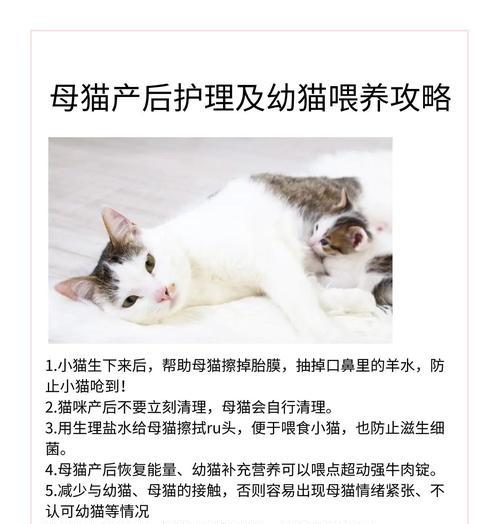 母猫产后护理及幼猫喂养攻略

1.小猫生下来后，帮助母猫擦掉胎膜，抽掉口鼻里的羊水，防止小猫呛到！
2.猫咪产后不要立刻清理，母猫会自行清理。
3.用生理盐水给母猫擦拭ru头，便于喂食小猫，也防止滋生细菌。
4.母猫产后恢复能量、幼猫补充营养可以喂点超动强牛肉锭。
5.减少与幼猫、母猫的接触，否则容易出现母猫情绪紧张、不认可幼猫等情况